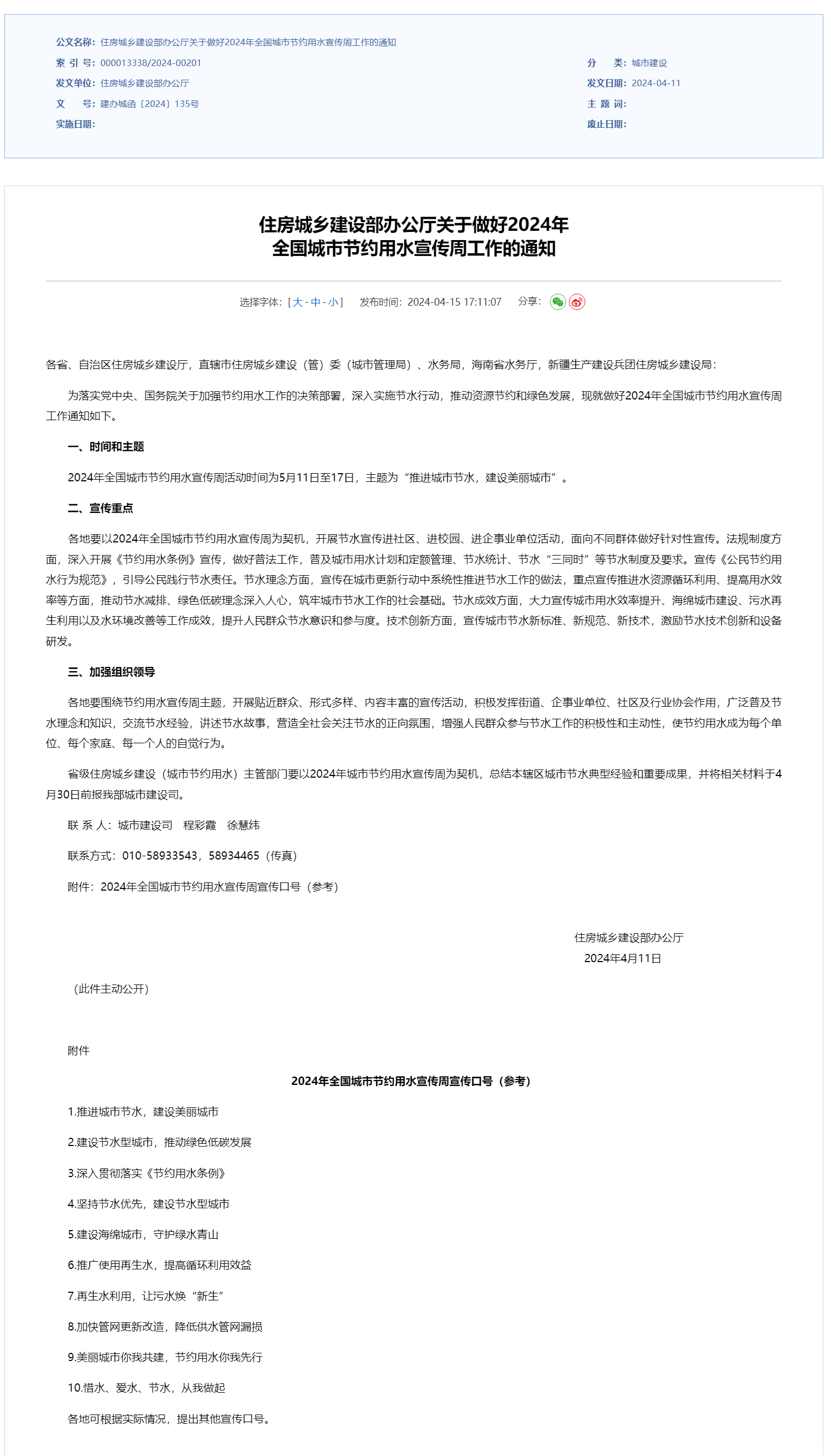 公文名称：住房城乡建设部办公厅关于做好2024年全国城市节约用水宣传周工作的通知

索 引 号：000013338/2024-00201

分　　类：城市建设

发文单位：住房城乡建设部办公厅

发文日期：2024-04-11

文　　号：建办城函〔2024〕135号

主 题 词：

实施日期：

废止日期：

住房城乡建设部办公厅关于做好2024年全国城市节约用水宣传周工作的通知

选择字体：[ 大 - 中 - 小 ]　发布时间：2024-04-15 17:11:07　分享：

各省、自治区住房城乡建设厅，直辖市住房城乡建设（管）委（城市管理局）、水务局，海南省水务厅，新疆生产建设兵团住房城乡建设局：

为落实党中央、国务院关于加强节约用水工作的决策部署，深入实施节水行动，推动资源节约和绿色发展，现就做好2024年全国城市节约用水宣传周工作通知如下。

一、时间和主题

2024年全国城市节约用水宣传周活动时间为5月11日至17日，主题为“推进城市节水，建设美丽城市”。

二、宣传重点

各地要以2024年全国城市节约用水宣传周为契机，开展节水宣传进社区、进校园、进企事业单位活动，面向不同群体做好针对性宣传。法规制度方面，深入开展《节约用水条例》宣传，做好普法工作，普及城市用水计划和定额管理、节水统计、节水“三同时”等节水制度及要求。宣传《公民节约用水行为规范》，引导公民践行节水责任。节水理念方面，宣传在城市更新行动中系统性推进节水工作的做法，重点宣传推进水资源循环利用、提高用水效率等方面，推动节水减排、绿色低碳理念深入人心，筑牢城市节水工作的社会基础。节水成效方面，大力宣传城市用水效率提升、海绵城市建设、污水再生利用以及水环境改善等工作成效，提升人民群众节水意识和参与度。技术创新方面，宣传城市节水新标准、新规范、新技术，激励节水技术创新和设备研发。

三、加强组织领导

各地要围绕节约用水宣传周主题，开展贴近群众、形式多样、内容丰富的宣传活动，积极发挥街道、企事业单位、社区及行业协会作用，广泛普及节水理念和知识，交流节水经验，讲述节水故事，营造全社会关注节水的正向氛围，增强人民群众参与节水工作的积极性和主动性，使节约用水成为每个单位、每个家庭、每一个人的自觉行为。

省级住房城乡建设（城市节约用水）主管部门要以2024年城市节约用水宣传周为契机，总结本辖区城市节水典型经验和重要成果，并将相关材料于4月30日前报我部城市建设司。

联 系 人：城市建设司　程彩霞　徐慧纬

联系方式：010-58933543，58934465（传真）

附件：2024年全国城市节约用水宣传周宣传口号（参考）

住房城乡建设部办公厅
2024年4月11日

（此件主动公开）

附件

2024年全国城市节约用水宣传周宣传口号（参考）

1.推进城市节水，建设美丽城市

2.建设节水型城市，推动绿色低碳发展

3.深入贯彻落实《节约用水条例》

4.坚持节水优先，建设节水型城市

5.建设海绵城市，守护绿水青山

6.推广使用再生水，提高循环利用效益

7.再生水利用，让污水焕“新生”

8.加快管网更新改造，降低供水管网漏损

9.美丽城市你我共建，节约用水你我先行

10.惜水、爱水、节水，从我做起

各地可根据实际情况，提出其他宣传口号。